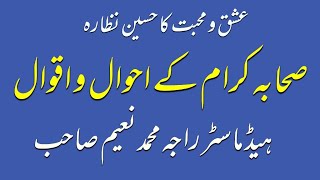 عشق و محبت کا حسین نظارہ

صحابہ کرام کے احوال و اقوال

ہیڈ ماسٹر راجہ محمد نعیم صاحب